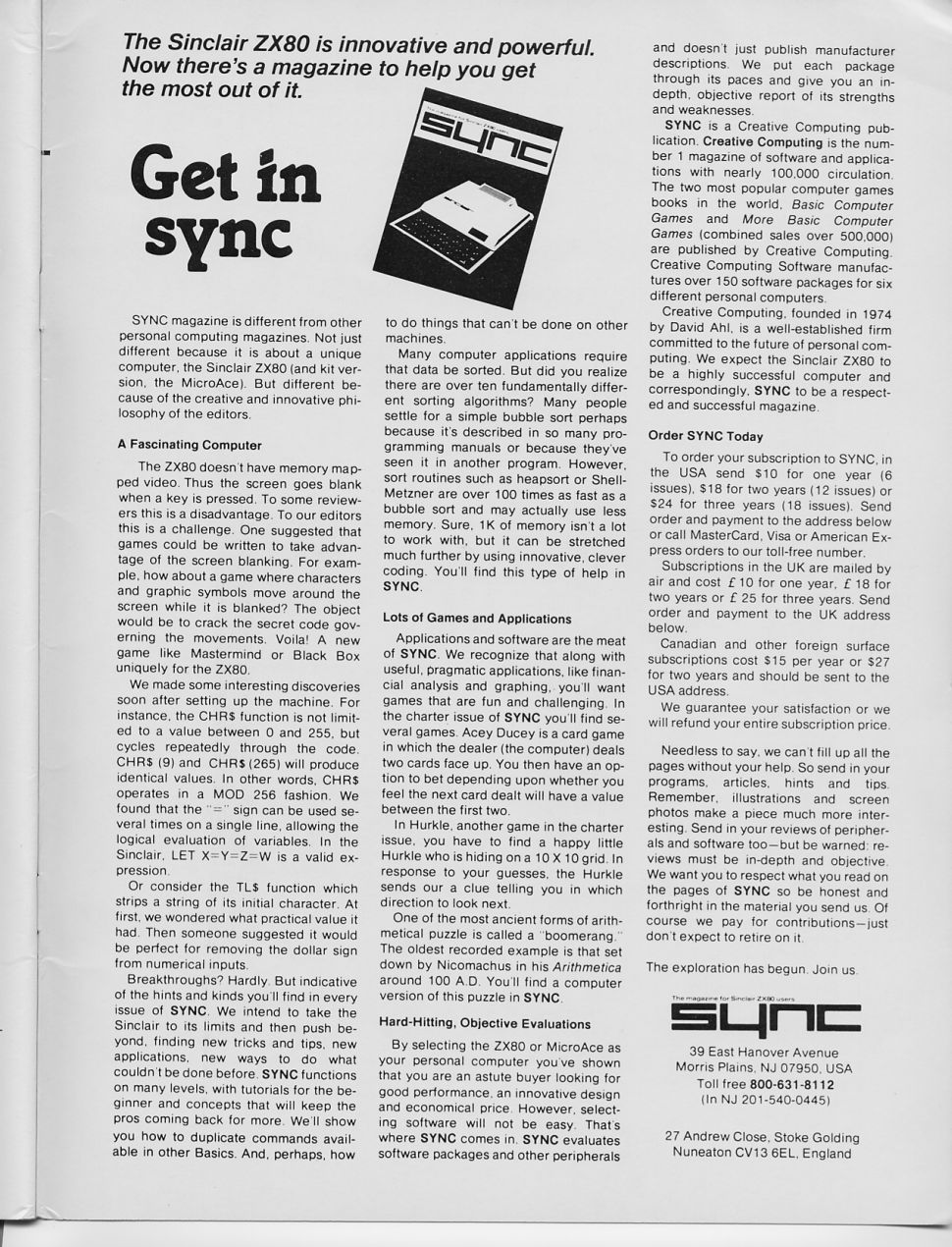 The Sinclair ZX80 is innovative and powerful. Now there's a magazine to help you get the most out of it.

Get in sync

The magazine for Sinclair ZX80 users

SYNC

SYNC magazine is different from other personal computing magazines. Not just different because it is about a unique computer, the Sinclair ZX80 (and kit version, the MicroAce). But different because of the creative and innovative philosophy of the editors.

A Fascinating Computer

The ZX80 doesn't have memory mapped video. Thus the screen goes blank when a key is pressed. To some reviewers this is a disadvantage. To our editors this is a challenge. One suggested that games could be written to take advantage of the screen blanking. For example, how about a game where characters and graphic symbols move around the screen while it is blanked? The object would be to crack the secret code governing the movements. Voila! A new game like Mastermind or Black Box uniquely for the ZX80.

We made some interesting discoveries soon after setting up the machine. For instance, the CHR$ function is not limited to a value between 0 and 255, but cycles repeatedly through the code. CHR$ (9) and CHR$ (265) will produce identical values. In other words, CHR$ operates in a MOD 256 fashion. We found that the "=" sign can be used several times on a single line, allowing the logical evaluation of variables. In the Sinclair, LET X=Y=Z=W is a valid expression.

Or consider the TL$ function which strips a string of its initial character. At first, we wondered what practical value it had. Then someone suggested it would be perfect for removing the dollar sign from numerical inputs.

Breakthroughs? Hardly. But indicative of the hints and kinds you'll find in every issue of SYNC. We intend to take the Sinclair to its limits and then push beyond, finding new tricks and tips, new applications, new ways to do what couldn't be done before. SYNC functions on many levels, with tutorials for the beginner and concepts that will keep the pros coming back for more. We'll show you how to duplicate commands available in other Basics. And, perhaps, how to do things that can't be done on other machines.

Many computer applications require that data be sorted. But did you realize there are over ten fundamentally different sorting algorithms? Many people settle for a simple bubble sort perhaps because it's described in so many programming manuals or because they've seen it in another program. However, sort routines such as heapsort or Shell-Metzner are over 100 times as fast as a bubble sort and may actually use less memory. Sure, 1K of memory isn't a lot to work with, but it can be stretched much further by using innovative, clever coding. You'll find this type of help in SYNC.

Lots of Games and Applications

Applications and software are the meat of SYNC. We recognize that along with useful, pragmatic applications, like financial analysis and graphing, you'll want games that are fun and challenging. In the charter issue of SYNC you'll find several games. Acey Ducey is a card game in which the dealer (the computer) deals two cards face up. You then have an option to bet depending upon whether you feel the next card dealt will have a value between the first two.

In Hurkle, another game in the charter issue, you have to find a happy little Hurkle who is hiding on a 10 X 10 grid. In response to your guesses, the Hurkle sends our a clue telling you in which direction to look next.

One of the most ancient forms of arithmetical puzzle is called a "boomerang." The oldest recorded example is that set down by Nicomachus in his Arithmetica around 100 A.D. You'll find a computer version of this puzzle in SYNC.

Hard-Hitting, Objective Evaluations

By selecting the ZX80 or MicroAce as your personal computer you've shown that you are an astute buyer looking for good performance, an innovative design and economical price. However, selecting software will not be easy. That's where SYNC comes in. SYNC evaluates software packages and other peripherals and doesn't just publish manufacturer descriptions. We put each package through its paces and give you an in-depth, objective report of its strengths and weaknesses.

SYNC is a Creative Computing publication. Creative Computing is the number 1 magazine of software and applications with nearly 100,000 circulation. The two most popular computer games books in the world, Basic Computer Games and More Basic Computer Games (combined sales over 500,000) are published by Creative Computing. Creative Computing Software manufactures over 150 software packages for six different personal computers.

Creative Computing, founded in 1974 by David Ahl, is a well-established firm committed to the future of personal computing. We expect the Sinclair ZX80 to be a highly successful computer and correspondingly, SYNC to be a respected and successful magazine.

Order SYNC Today

To order your subscription to SYNC, in the USA send $10 for one year (6 issues), $18 for two years (12 issues) or $24 for three years (18 issues). Send order and payment to the address below or call MasterCard, Visa or American Express orders to our toll-free number.

Subscriptions in the UK are mailed by air and cost £10 for one year, £18 for two years or £25 for three years. Send order and payment to the UK address below.

Canadian and other foreign surface subscriptions cost $15 per year or $27 for two years and should be sent to the USA address.

We guarantee your satisfaction or we will refund your entire subscription price.

Needless to say, we can't fill up all the pages without your help. So send in your programs, articles, hints and tips. Remember, illustrations and screen photos make a piece much more interesting. Send in your reviews of peripherals and software too—but be warned: reviews must be in-depth and objective. We want you to respect what you read on the pages of SYNC so be honest and forthright in the material you send us. Of course we pay for contributions—just don't expect to retire on it.

The exploration has begun. Join us.

The magazine for Sinclair ZX80 users
SYNC

39 East Hanover Avenue
Morris Plains, NJ 07950, USA
Toll free 800-631-8112
(In NJ 201-540-0445)

27 Andrew Close, Stoke Golding
Nuneaton CV13 6EL, England